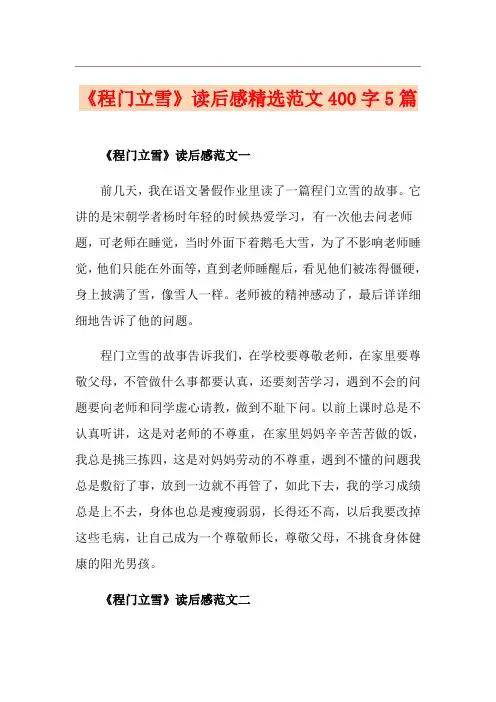 《程门立雪》读后感精选范文400字5篇

《程门立雪》读后感范文一

前几天，我在语文暑假作业里读了一篇程门立雪的故事。它讲的是宋朝学者杨时年轻的时候热爱学习，有一次他去问老师题，可老师在睡觉，当时外面下着鹅毛大雪，为了不影响老师睡觉，他们只能在外面等，直到老师睡醒后，看见他们被冻得僵硬，身上披满了雪，像雪人一样。老师被的精神感动了，最后详详细细地告诉了他的问题。

程门立雪的故事告诉我们，在学校要尊敬老师，在家里要尊敬父母，不管做什么事都要认真，还要刻苦学习，遇到不会的问题要向老师和同学虚心请教，做到不耻下问。以前上课时总是不认真听讲，这是对老师的不尊重，在家里妈妈辛辛苦苦做的饭，我总是挑三拣四，这是对妈妈劳动的不尊重，遇到不懂的问题我总是敷衍了事，放到一边就不再管了，如此下去，我的学习成绩总是上不去，身体也总是瘦瘦弱弱，长得还不高，以后我要改掉这些毛病，让自己成为一个尊敬师长，尊敬父母，不挑食身体健康的阳光男孩。

《程门立雪》读后感范文二